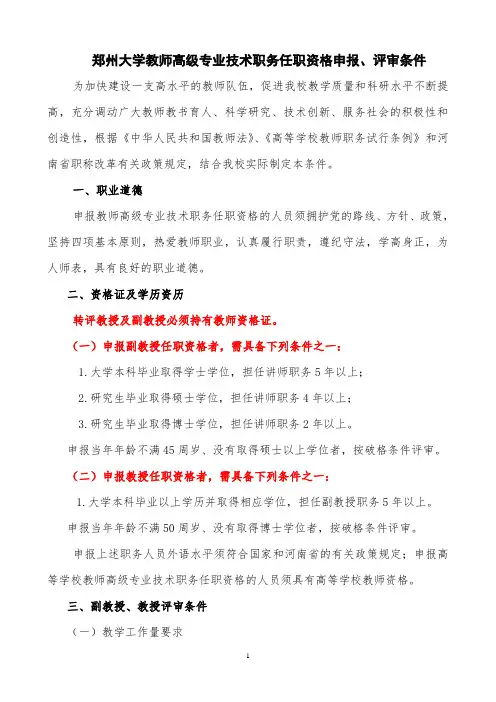 郑州大学教师高级专业技术职务任职资格申报、评审条件

为加快建设一支高水平的教师队伍，促进我校教学质量和科研水平不断提高，充分调动广大教师教书育人、科学研究、技术创新、服务社会的积极性和创造性，根据《中华人民共和国教师法》、《高等学校教师职务试行条例》和河南省职称改革有关政策规定，结合我校实际制定本条件。

一、职业道德

申报教师高级专业技术职务任职资格的人员须拥护党的路线、方针、政策，坚持四项基本原则，热爱教师职业，认真履行职责，遵纪守法，学高身正，为人师表，具有良好的职业道德。

二、资格证及学历资历

转评教授及副教授必须持有教师资格证。

（一）申报副教授任职资格者，需具备下列条件之一：

1. 大学本科毕业取得学士学位，担任讲师职务 5 年以上；

2. 研究生毕业取得硕士学位，担任讲师职务 4 年以上；

3. 研究生毕业取得博士学位，担任讲师职务 2 年以上。

申报当年年龄不满 45 周岁、没有取得硕士以上学位者，按破格条件评审。

（二）申报教授任职资格者，需具备下列条件之一：

1. 大学本科毕业以上学历并取得相应学位，担任副教授职务 5 年以上。

申报当年年龄不满 50 周岁、没有取得博士学位者，按破格条件评审。

申报上述职务人员外语水平须符合国家和河南省的有关政策规定；申报高等学校教师高级专业技术职务任职资格的人员须具有高等学校教师资格。

三、副教授、教授评审条件

（一）教学工作量要求

1